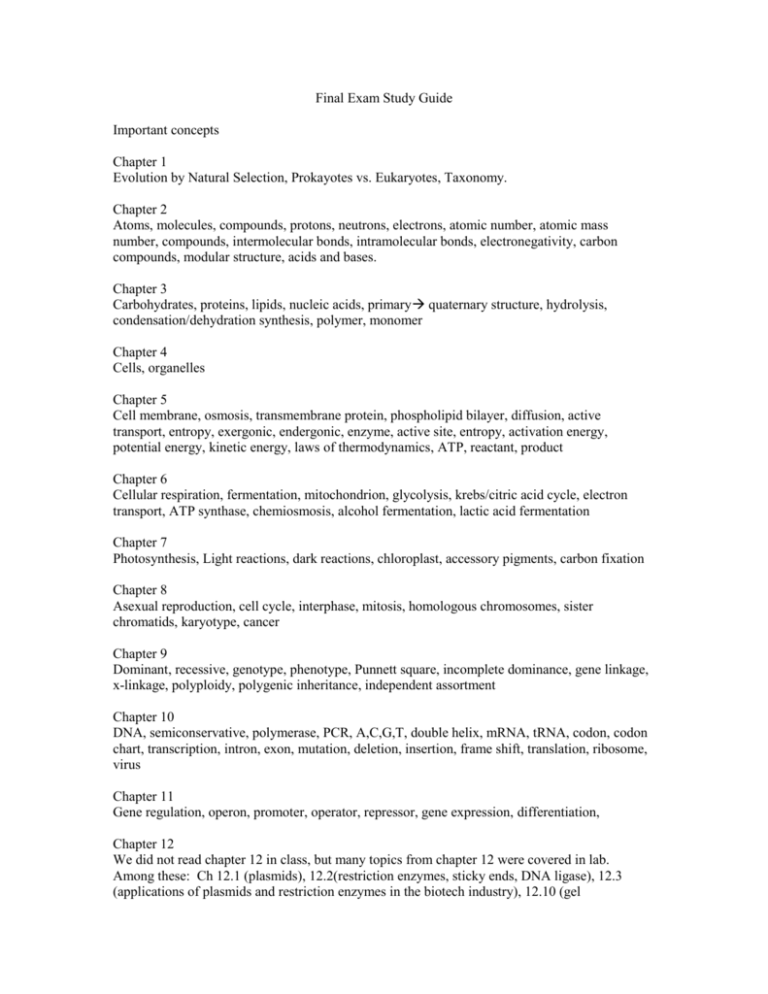 Final Exam Study Guide

Important concepts

Chapter 1
Evolution by Natural Selection, Prokayotes vs. Eukaryotes, Taxonomy.

Chapter 2
Atoms, molecules, compounds, protons, neutrons, electrons, atomic number, atomic mass number, compounds, intermolecular bonds, intramolecular bonds, electronegativity, carbon compounds, modular structure, acids and bases.

Chapter 3
Carbohydrates, proteins, lipids, nucleic acids, primary→ quaternary structure, hydrolysis, condensation/dehydration synthesis, polymer, monomer

Chapter 4
Cells, organelles

Chapter 5
Cell membrane, osmosis, transmembrane protein, phospholipid bilayer, diffusion, active transport, entropy, exergonic, endergonic, enzyme, active site, entropy, activation energy, potential energy, kinetic energy, laws of thermodynamics, ATP, reactant, product

Chapter 6
Cellular respiration, fermentation, mitochondrion, glycolysis, krebs/citric acid cycle, electron transport, ATP synthase, chemiosmosis, alcohol fermentation, lactic acid fermentation

Chapter 7
Photosynthesis, Light reactions, dark reactions, chloroplast, accessory pigments, carbon fixation

Chapter 8
Asexual reproduction, cell cycle, interphase, mitosis, homologous chromosomes, sister chromatids, karyotype, cancer

Chapter 9
Dominant, recessive, genotype, phenotype, Punnett square, incomplete dominance, gene linkage, x-linkage, polyploidy, polygenic inheritance, independent assortment

Chapter 10
DNA, semiconservative, polymerase, PCR, A,C,G,T, double helix, mRNA, tRNA, codon, codon chart, transcription, intron, exon, mutation, deletion, insertion, frame shift, translation, ribosome, virus

Chapter 11
Gene regulation, operon, promoter, operator, repressor, gene expression, differentiation,

Chapter 12
We did not read chapter 12 in class, but many topics from chapter 12 were covered in lab. Among these: Ch 12.1 (plasmids), 12.2(restriction enzymes, sticky ends, DNA ligase), 12.3 (applications of plasmids and restriction enzymes in the biotech industry), 12.10 (gel